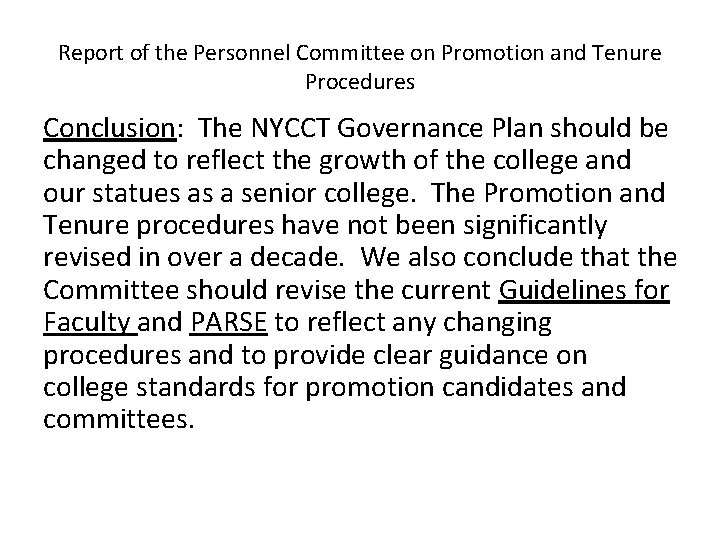 Report of the Personnel Committee on Promotion and Tenure Procedures

Conclusion: The NYCCT Governance Plan should be changed to reflect the growth of the college and our statues as a senior college. The Promotion and Tenure procedures have not been significantly revised in over a decade. We also conclude that the Committee should revise the current Guidelines for Faculty and PARSE to reflect any changing procedures and to provide clear guidance on college standards for promotion candidates and committees.